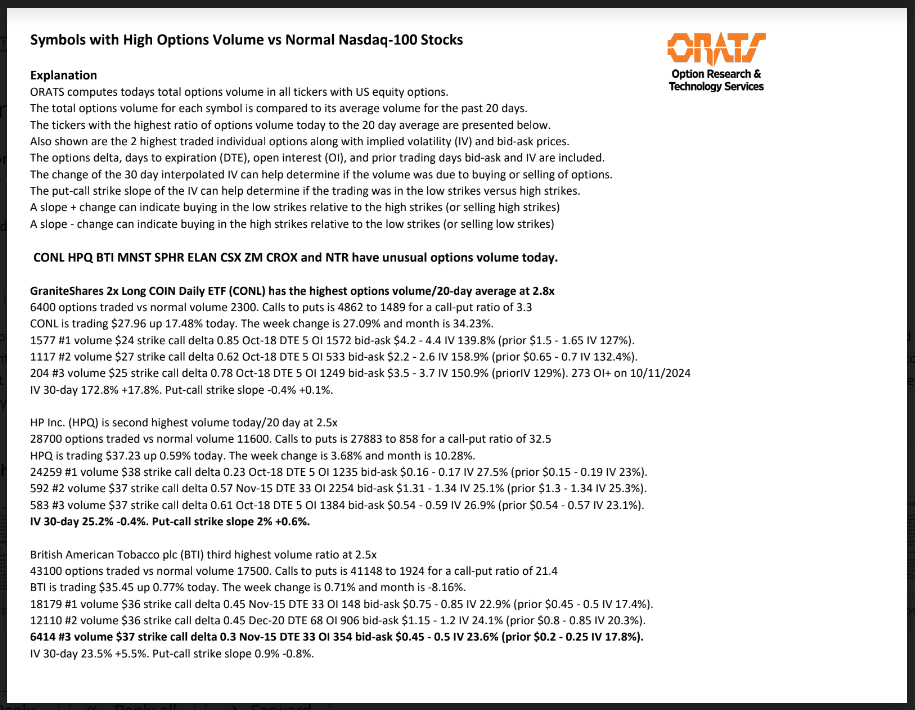 Symbols with High Options Volume vs Normal Nasdaq-100 Stocks

ORATS
Option Research & Technology Services

Explanation
ORATS computes todays total options volume in all tickers with US equity options.
The total options volume for each symbol is compared to its average volume for the past 20 days.
The tickers with the highest ratio of options volume today to the 20 day average are presented below.
Also shown are the 2 highest traded individual options along with implied volatility (IV) and bid-ask prices.
The options delta, days to expiration (DTE), open interest (OI), and prior trading days bid-ask and IV are included.
The change of the 30 day interpolated IV can help determine if the volume was due to buying or selling of options.
The put-call strike slope of the IV can help determine if the trading was in the low strikes versus high strikes.
A slope + change can indicate buying in the low strikes relative to the high strikes (or selling high strikes)
A slope - change can indicate buying in the high strikes relative to the low strikes (or selling low strikes)

CONL HPQ BTI MNST SPHR ELAN CSX ZM CROX and NTR have unusual options volume today.

GraniteShares 2x Long COIN Daily ETF (CONL) has the highest options volume/20-day average at 2.8x
6400 options traded vs normal volume 2300. Calls to puts is 4862 to 1489 for a call-put ratio of 3.3
CONL is trading $27.96 up 17.48% today. The week change is 27.09% and month is 34.23%.
1577 #1 volume $24 strike call delta 0.85 Oct-18 DTE 5 OI 1572 bid-ask $4.2 - 4.4 IV 139.8% (prior $1.5 - 1.65 IV 127%).
1117 #2 volume $27 strike call delta 0.62 Oct-18 DTE 5 OI 533 bid-ask $2.2 - 2.6 IV 158.9% (prior $0.65 - 0.7 IV 132.4%).
204 #3 volume $25 strike call delta 0.78 Oct-18 DTE 5 OI 1249 bid-ask $3.5 - 3.7 IV 150.9% (priorIV 129%). 273 OI+ on 10/11/2024
IV 30-day 172.8% +17.8%. Put-call strike slope -0.4% +0.1%.

HP Inc. (HPQ) is second highest volume today/20 day at 2.5x
28700 options traded vs normal volume 11600. Calls to puts is 27883 to 858 for a call-put ratio of 32.5
HPQ is trading $37.23 up 0.59% today. The week change is 3.68% and month is 10.28%.
24259 #1 volume $38 strike call delta 0.23 Oct-18 DTE 5 OI 1235 bid-ask $0.16 - 0.17 IV 27.5% (prior $0.15 - 0.19 IV 23%).
592 #2 volume $37 strike call delta 0.57 Nov-15 DTE 33 OI 2254 bid-ask $1.31 - 1.34 IV 25.1% (prior $1.3 - 1.34 IV 25.3%).
583 #3 volume $37 strike call delta 0.61 Oct-18 DTE 5 OI 1384 bid-ask $0.54 - 0.59 IV 26.9% (prior $0.54 - 0.57 IV 23.1%).
IV 30-day 25.2% -0.4%. Put-call strike slope 2% +0.6%.

British American Tobacco plc (BTI) third highest volume ratio at 2.5x
43100 options traded vs normal volume 17500. Calls to puts is 41148 to 1924 for a call-put ratio of 21.4
BTI is trading $35.45 up 0.77% today. The week change is 0.71% and month is -8.16%.
18179 #1 volume $36 strike call delta 0.45 Nov-15 DTE 33 OI 148 bid-ask $0.75 - 0.85 IV 22.9% (prior $0.45 - 0.5 IV 17.4%).
12110 #2 volume $36 strike call delta 0.45 Dec-20 DTE 68 OI 906 bid-ask $1.15 - 1.2 IV 24.1% (prior $0.8 - 0.85 IV 20.3%).
6414 #3 volume $37 strike call delta 0.3 Nov-15 DTE 33 OI 354 bid-ask $0.45 - 0.5 IV 23.6% (prior $0.2 - 0.25 IV 17.8%).
IV 30-day 23.5% +5.5%. Put-call strike slope 0.9% -0.8%.